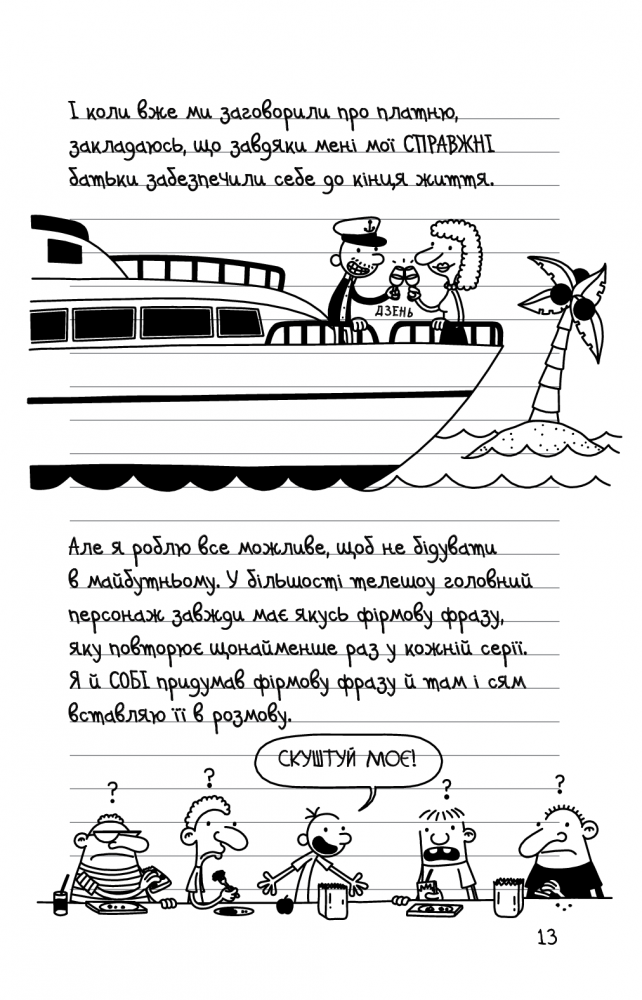 І коли вже ми заговорили про платню, закладаюсь, що завдяки мені мої СПРАВЖНІ батьки забезпечили себе до кінця життя.

ДЗЕНЬ

Але я роблю все можливе, щоб не бідувати в майбутньому. У більшості телешоу головний персонаж завжди має якусь фірмову фразу, яку повторює щонайменше раз у кожній серії. Я й СОБІ придумав фірмову фразу й там і сям вставляю її в розмову.

СКУШТУЙ МОЄ!

?

?

?

?

13